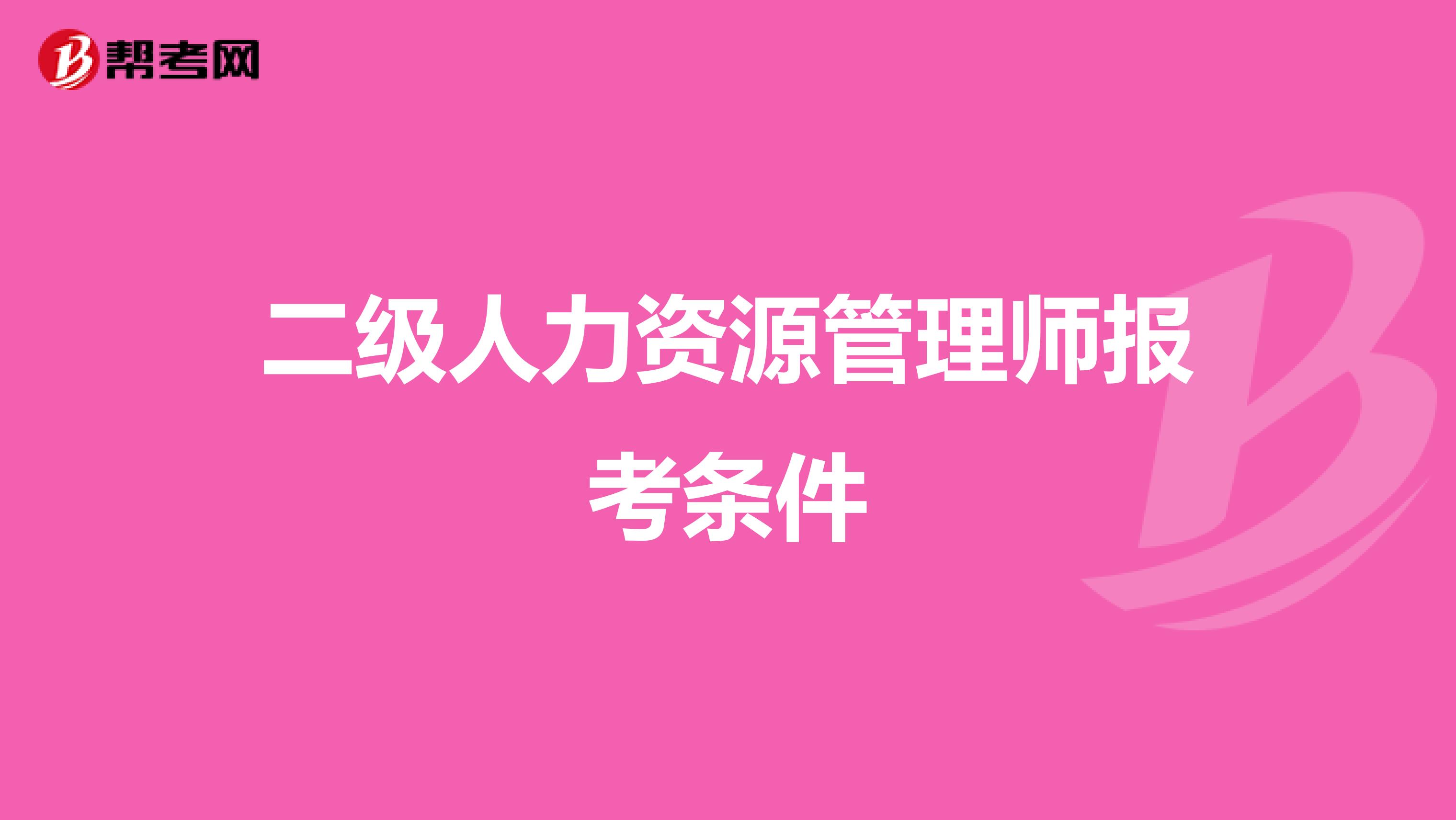 帮考网

二级人力资源管理师报考条件